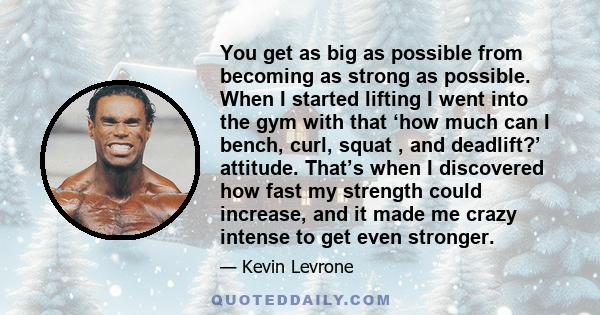 You get as big as possible from becoming as strong as possible. When I started lifting I went into the gym with that ‘how much can I bench, curl, squat , and deadlift?’ attitude. That’s when I discovered how fast my strength could increase, and it made me crazy intense to get even stronger.

— Kevin Levrone

QUOTEDDAILY.COM